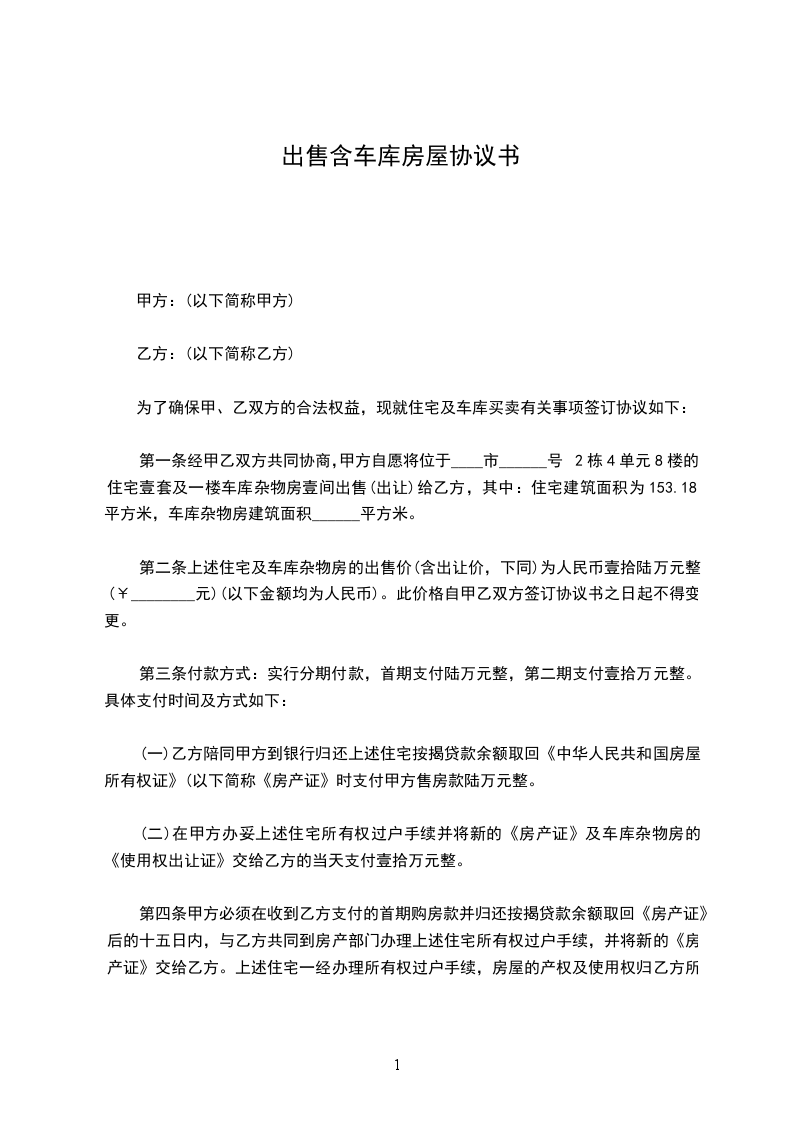 出售含车库房屋协议书

甲方：(以下简称甲方)

乙方：(以下简称乙方)

为了确保甲、乙双方的合法权益，现就住宅及车库买卖有关事项签订协议如下：

第一条经甲乙双方共同协商,甲方自愿将位于____市______号 2栋4单元8楼的住宅壹套及一楼车库杂物房壹间出售(出让)给乙方，其中：住宅建筑面积为153.18平方米，车库杂物房建筑面积______平方米。

第二条上述住宅及车库杂物房的出售价(含出让价，下同)为人民币壹拾陆万元整(￥________元)(以下金额均为人民币)。此价格自甲乙双方签订协议书之日起不得变更。

第三条付款方式：实行分期付款，首期支付陆万元整，第二期支付壹拾万元整。具体支付时间及方式如下：

(一)乙方陪同甲方到银行归还上述住宅按揭贷款余额取回《中华人民共和国房屋所有权证》(以下简称《房产证》时支付甲方售房款陆万元整。

(二)在甲方办妥上述住宅所有权过户手续并将新的《房产证》及车库杂物房的《使用权出让证》交给乙方的当天支付壹拾万元整。

第四条甲方必须在收到乙方支付的首期购房款并归还按揭贷款余额取回《房产证》后的十五日内，与乙方共同到房产部门办理上述住宅所有权过户手续，并将新的《房产证》交给乙方。上述住宅一经办理所有权过户手续，房屋的产权及使用权归乙方所

1